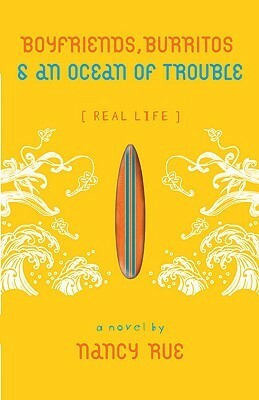 BOYFRIENDS, BURRITOS
& AN OCEAN OF TROUBLE

[ REAL LIFE ]

a novel by
NANCY RUE